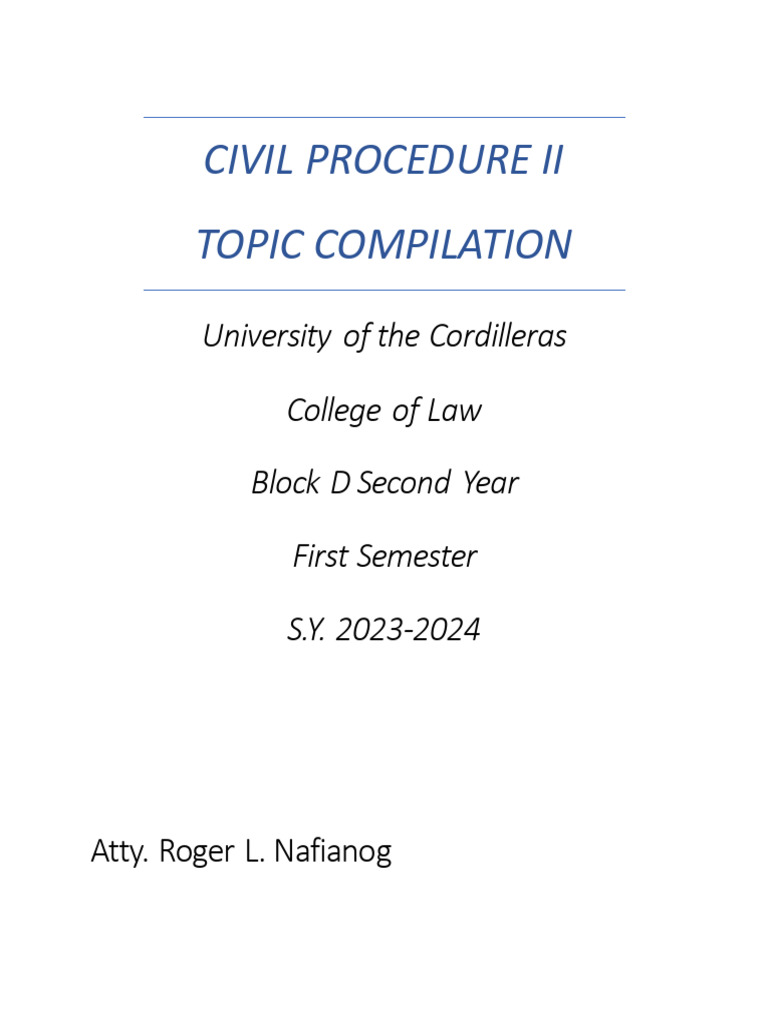 CIVIL PROCEDURE II

TOPIC COMPILATION

University of the Cordilleras

College of Law

Block D Second Year

First Semester

S.Y. 2023-2024

Atty. Roger L. Nafianog